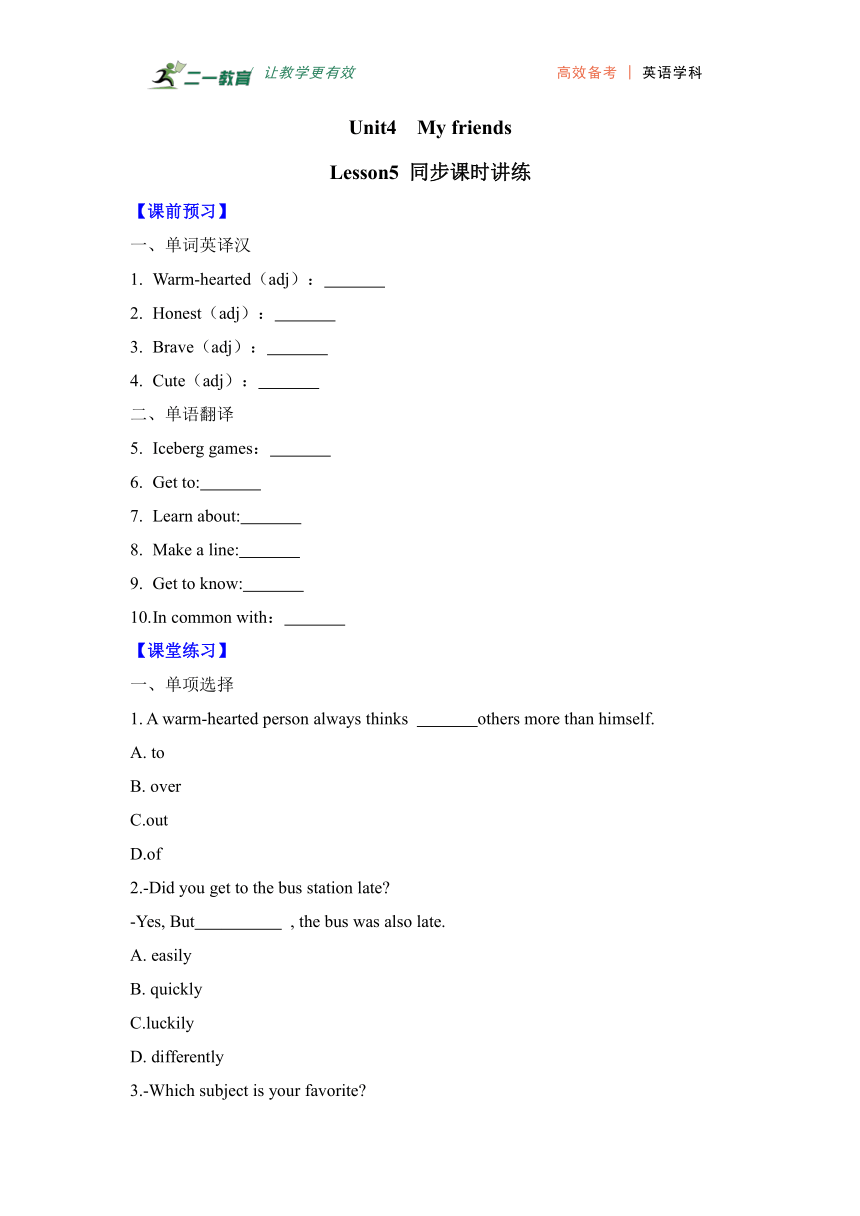 二一教育 让教学更有效

高效备考 | 英语学科

Unit4 My friends

Lesson5 同步课时讲练

【课前预习】

一、单词英译汉

1. Warm-hearted（adj）：_______

2. Honest（adj）：_______

3. Brave（adj）：_______

4. Cute（adj）：_______

二、单语翻译

5. Iceberg games：_______

6. Get to:_______

7. Learn about:_______

8. Make a line:_______

9. Get to know:_______

10.In common with：_______

【课堂练习】

一、单项选择

1. A warm-hearted person always thinks _______others more than himself.

A. to

B. over

C.out

D.of

2.-Did you get to the bus station late?

-Yes, But__________ , the bus was also late.

A. easily

B. quickly

C.luckily

D. differently

3.-Which subject is your favorite?